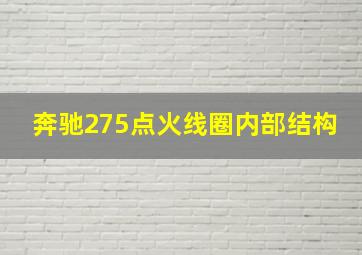 奔驰275点火线圈内部结构